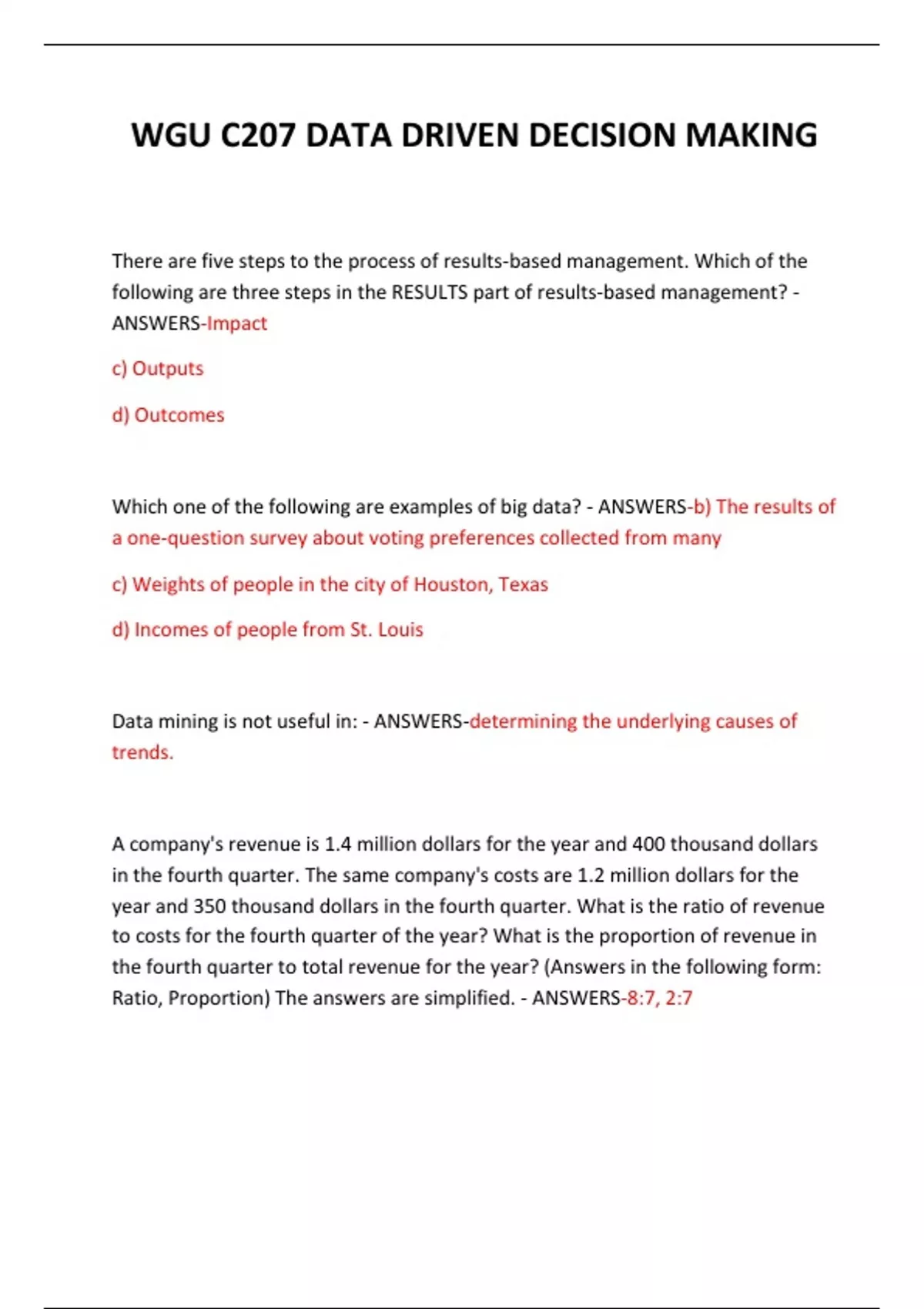 WGU C207 DATA DRIVEN DECISION MAKING

There are five steps to the process of results-based management. Which of the following are three steps in the RESULTS part of results-based management? - ANSWERS-Impact

c) Outputs

d) Outcomes

Which one of the following are examples of big data? - ANSWERS-b) The results of a one-question survey about voting preferences collected from many

c) Weights of people in the city of Houston, Texas

d) Incomes of people from St. Louis

Data mining is not useful in: - ANSWERS-determining the underlying causes of trends.

A company's revenue is 1.4 million dollars for the year and 400 thousand dollars in the fourth quarter. The same company's costs are 1.2 million dollars for the year and 350 thousand dollars in the fourth quarter. What is the ratio of revenue to costs for the fourth quarter of the year? What is the proportion of revenue in the fourth quarter to total revenue for the year? (Answers in the following form: Ratio, Proportion) The answers are simplified. - ANSWERS-8:7, 2:7